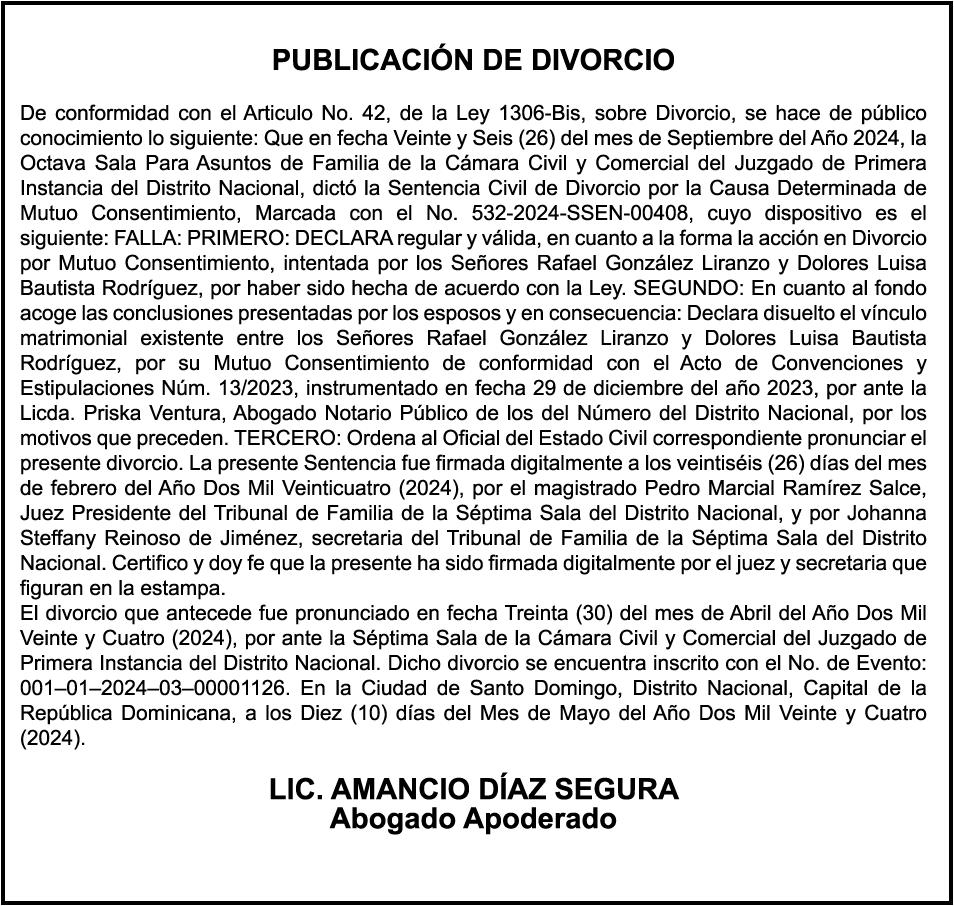 PUBLICACIÓN DE DIVORCIO

De conformidad con el Articulo No. 42, de la Ley 1306-Bis, sobre Divorcio, se hace de público conocimiento lo siguiente: Que en fecha Veinte y Seis (26) del mes de Septiembre del Año 2024, la Octava Sala Para Asuntos de Familia de la Cámara Civil y Comercial del Juzgado de Primera Instancia del Distrito Nacional, dictó la Sentencia Civil de Divorcio por la Causa Determinada de Mutuo Consentimiento, Marcada con el No. 532-2024-SSEN-00408, cuyo dispositivo es el siguiente: FALLA: PRIMERO: DECLARA regular y válida, en cuanto a la forma la acción en Divorcio por Mutuo Consentimiento, intentada por los Señores Rafael González Liranzo y Dolores Luisa Bautista Rodríguez, por haber sido hecha de acuerdo con la Ley. SEGUNDO: En cuanto al fondo acoge las conclusiones presentadas por los esposos y en consecuencia: Declara disuelto el vínculo matrimonial existente entre los Señores Rafael González Liranzo y Dolores Luisa Bautista Rodríguez, por su Mutuo Consentimiento de conformidad con el Acto de Convenciones y Estipulaciones Núm. 13/2023, instrumentado en fecha 29 de diciembre del año 2023, por ante la Licda. Priska Ventura, Abogado Notario Público de los del Número del Distrito Nacional, por los motivos que preceden. TERCERO: Ordena al Oficial del Estado Civil correspondiente pronunciar el presente divorcio. La presente Sentencia fue firmada digitalmente a los veintiséis (26) días del mes de febrero del Año Dos Mil Veinticuatro (2024), por el magistrado Pedro Marcial Ramírez Salce, Juez Presidente del Tribunal de Familia de la Séptima Sala del Distrito Nacional, y por Johanna Steffany Reinoso de Jiménez, secretaria del Tribunal de Familia de la Séptima Sala del Distrito Nacional. Certifico y doy fe que la presente ha sido firmada digitalmente por el juez y secretaria que figuran en la estampa.
El divorcio que antecede fue pronunciado en fecha Treinta (30) del mes de Abril del Año Dos Mil Veinte y Cuatro (2024), por ante la Séptima Sala de la Cámara Civil y Comercial del Juzgado de Primera Instancia del Distrito Nacional. Dicho divorcio se encuentra inscrito con el No. de Evento: 001–01–2024–03–00001126. En la Ciudad de Santo Domingo, Distrito Nacional, Capital de la República Dominicana, a los Diez (10) días del Mes de Mayo del Año Dos Mil Veinte y Cuatro (2024).

LIC. AMANCIO DÍAZ SEGURA
Abogado Apoderado